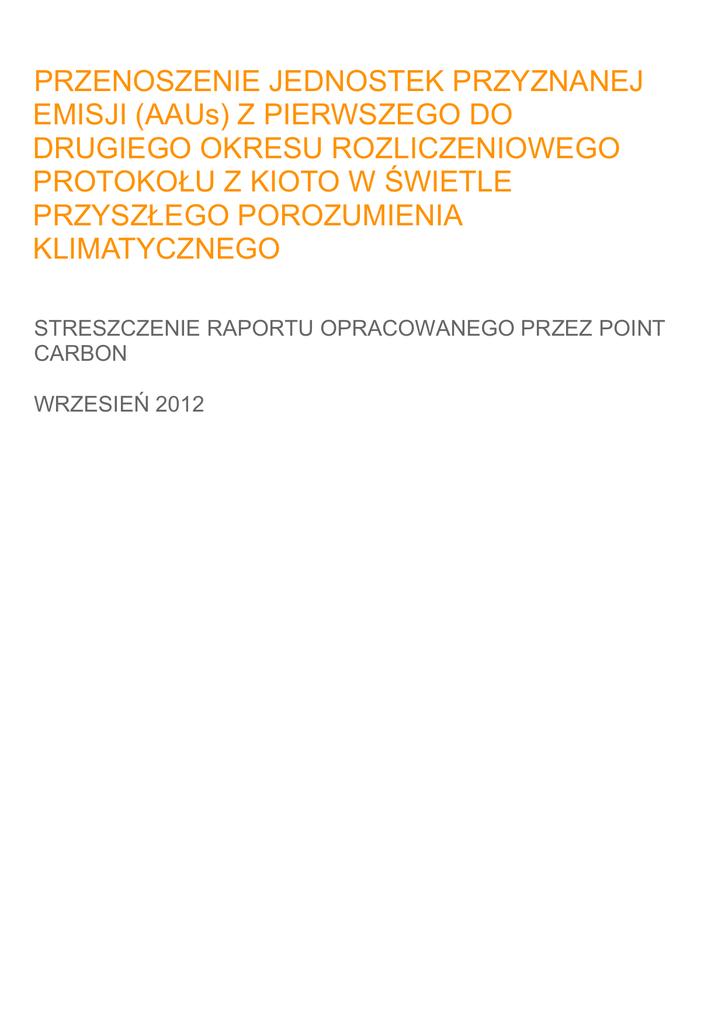 PRZENOSZENIE JEDNOSTEK PRZYZNANEJ EMISJI (AAUs) Z PIERWSZEGO DO DRUGIEGO OKRESU ROZLICZENIOWEGO PROTOKOŁU Z KIOTO W ŚWIETLE PRZYSZŁEGO POROZUMIENIA KLIMATYCZNEGO

STRESZCZENIE RAPORTU OPRACOWANEGO PRZEZ POINT CARBON

WRZESIEŃ 2012